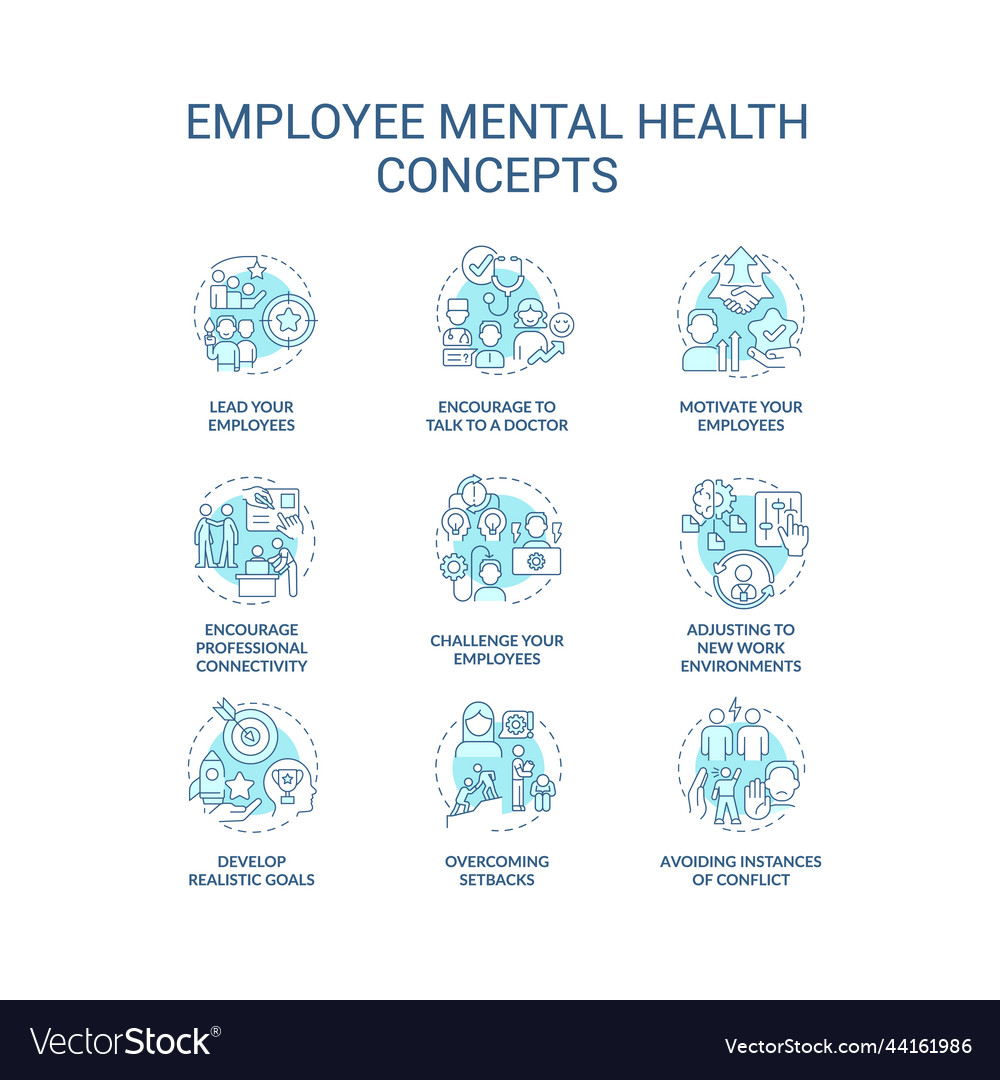 EMPLOYEE MENTAL HEALTH CONCEPTS

LEAD YOUR EMPLOYEES

ENCOURAGE TO TALK TO A DOCTOR

MOTIVATE YOUR EMPLOYEES

ENCOURAGE PROFESSIONAL CONNECTIVITY

CHALLENGE YOUR EMPLOYEES

ADJUSTING TO NEW WORK ENVIRONMENTS

DEVELOP REALISTIC GOALS

OVERCOMING SETBACKS

AVOIDING INSTANCES OF CONFLICT

VectorStock®

VectorStock.com/44161986